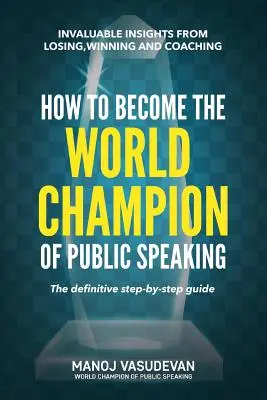 INVALUABLE INSIGHTS FROM LOSING,WINNING AND COACHING

HOW TO BECOME THE WORLD CHAMPION OF PUBLIC SPEAKING

The definitive step-by-step guide

MANOJ VASUDEVAN
WORLD CHAMPION OF PUBLIC SPEAKING